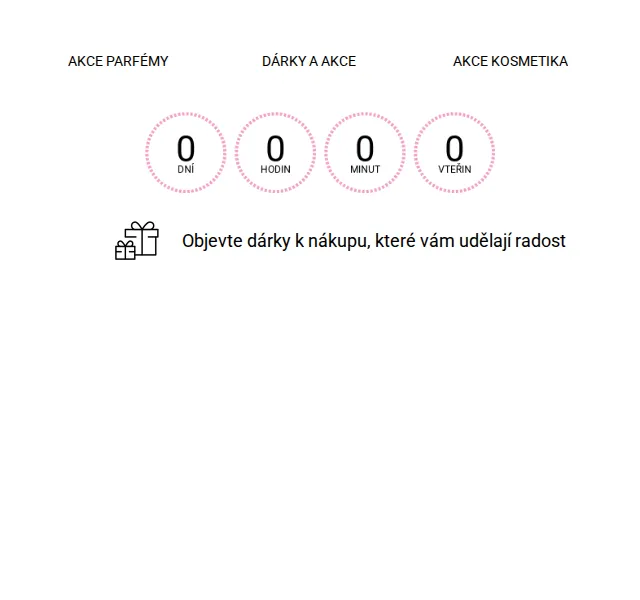 AKCE PARFÉMY
DÁRKY A AKCE
AKCE KOSMETIKA

0
DNÍ
0
HODIN
0
MINUT
0
VTEŘIN

Objevte dárky k nákupu, které vám udělají radost